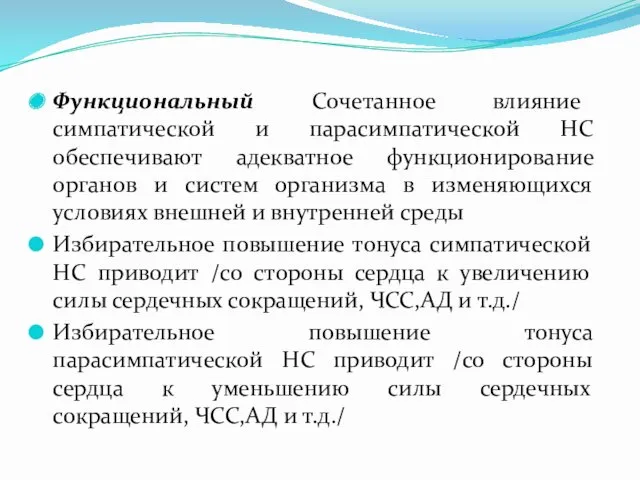 Функциональный Сочетанное влияние симпатической и парасимпатической НС обеспечивают адекватное функционирование органов и систем организма в изменяющихся условиях внешней и внутренней среды

Избирательное повышение тонуса симпатической НС приводит /со стороны сердца к увеличению силы сердечных сокращений, ЧСС,АД и т.д./

Избирательное повышение тонуса парасимпатической НС приводит /со стороны сердца к уменьшению силы сердечных сокращений, ЧСС,АД и т.д./